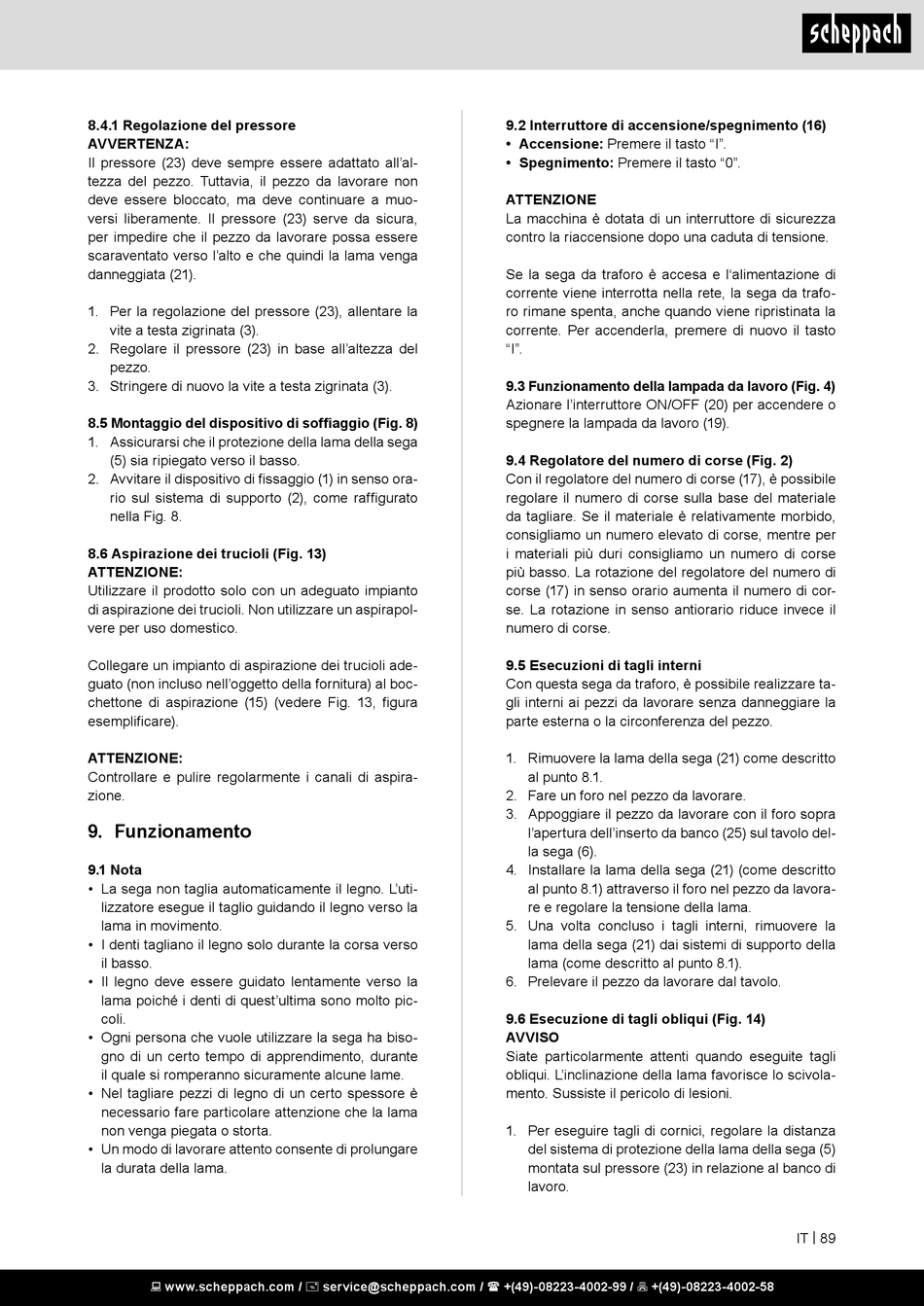 scheppach

8.4.1 Regolazione del pressore
AVVERTENZA:
Il pressore (23) deve sempre essere adattato all'altezza del pezzo. Tuttavia, il pezzo da lavorare non deve essere bloccato, ma deve continuare a muoversi liberamente. Il pressore (23) serve da sicura, per impedire che il pezzo da lavorare possa essere scaraventato verso l'alto e che quindi la lama venga danneggiata (21).

1. Per la regolazione del pressore (23), allentare la vite a testa zigrinata (3).
2. Regolare il pressore (23) in base all'altezza del pezzo.
3. Stringere di nuovo la vite a testa zigrinata (3).

8.5 Montaggio del dispositivo di soffiaggio (Fig. 8)
1. Assicurarsi che il protezione della lama della sega (5) sia ripiegato verso il basso.
2. Avvitare il dispositivo di fissaggio (1) in senso orario sul sistema di supporto (2), come raffigurato nella Fig. 8.

8.6 Aspirazione dei trucioli (Fig. 13)
ATTENZIONE:
Utilizzare il prodotto solo con un adeguato impianto di aspirazione dei trucioli. Non utilizzare un aspirapolvere per uso domestico.

Collegare un impianto di aspirazione dei trucioli adeguato (non incluso nell'oggetto della fornitura) al bocchettone di aspirazione (15) (vedere Fig. 13, figura esemplificare).

ATTENZIONE:
Controllare e pulire regolarmente i canali di aspirazione.

9. Funzionamento

9.1 Nota
• La sega non taglia automaticamente il legno. L'utilizzatore esegue il taglio guidando il legno verso la lama in movimento.
• I denti tagliano il legno solo durante la corsa verso il basso.
• Il legno deve essere guidato lentamente verso la lama poiché i denti di quest'ultima sono molto piccoli.
• Ogni persona che vuole utilizzare la sega ha bisogno di un certo tempo di apprendimento, durante il quale si romperanno sicuramente alcune lame.
• Nel tagliare pezzi di legno di un certo spessore è necessario fare particolare attenzione che la lama non venga piegata o storta.
• Un modo di lavorare attento consente di prolungare la durata della lama.

9.2 Interruttore di accensione/spegnimento (16)
• Accensione: Premere il tasto "I".
• Spegnimento: Premere il tasto "0".

ATTENZIONE
La macchina è dotata di un interruttore di sicurezza contro la riaccensione dopo una caduta di tensione.

Se la sega da traforo è accesa e l'alimentazione di corrente viene interrotta nella rete, la sega da traforo rimane spenta, anche quando viene ripristinata la corrente. Per accenderla, premere di nuovo il tasto "I".

9.3 Funzionamento della lampada da lavoro (Fig. 4)
Azionare l'interruttore ON/OFF (20) per accendere o spegnere la lampada da lavoro (19).

9.4 Regolatore del numero di corse (Fig. 2)
Con il regolatore del numero di corse (17), è possibile regolare il numero di corse sulla base del materiale da tagliare. Se il materiale è relativamente morbido, consigliamo un numero elevato di corse, mentre per i materiali più duri consigliamo un numero di corse più basso. La rotazione del regolatore del numero di corse (17) in senso orario aumenta il numero di corse. La rotazione in senso antiorario riduce invece il numero di corse.

9.5 Esecuzioni di tagli interni
Con questa sega da traforo, è possibile realizzare tagli interni ai pezzi da lavorare senza danneggiare la parte esterna o la circonferenza del pezzo.

1. Rimuovere la lama della sega (21) come descritto al punto 8.1.
2. Fare un foro nel pezzo da lavorare.
3. Appoggiare il pezzo da lavorare con il foro sopra l'apertura dell'inserto da banco (25) sul tavolo della sega (6).
4. Installare la lama della sega (21) (come descritto al punto 8.1) attraverso il foro nel pezzo da lavorare e regolare la tensione della lama.
5. Una volta concluso i tagli interni, rimuovere la lama della sega (21) dai sistemi di supporto della lama (come descritto al punto 8.1).
6. Prelevare il pezzo da lavorare dal tavolo.

9.6 Esecuzione di tagli obliqui (Fig. 14)
AVVISO
Siate particolarmente attenti quando eseguite tagli obliqui. L'inclinazione della lama favorisce lo scivolamento. Sussiste il pericolo di lesioni.

1. Per eseguire tagli di cornici, regolare la distanza del sistema di protezione della lama della sega (5) montata sul pressore (23) in relazione al banco di lavoro.

IT | 89

www.scheppach.com / service@scheppach.com / +(49)-08223-4002-99 / +(49)-08223-4002-58